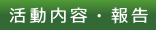 活動内容・報告